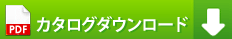 PDF

カタログダウンロード